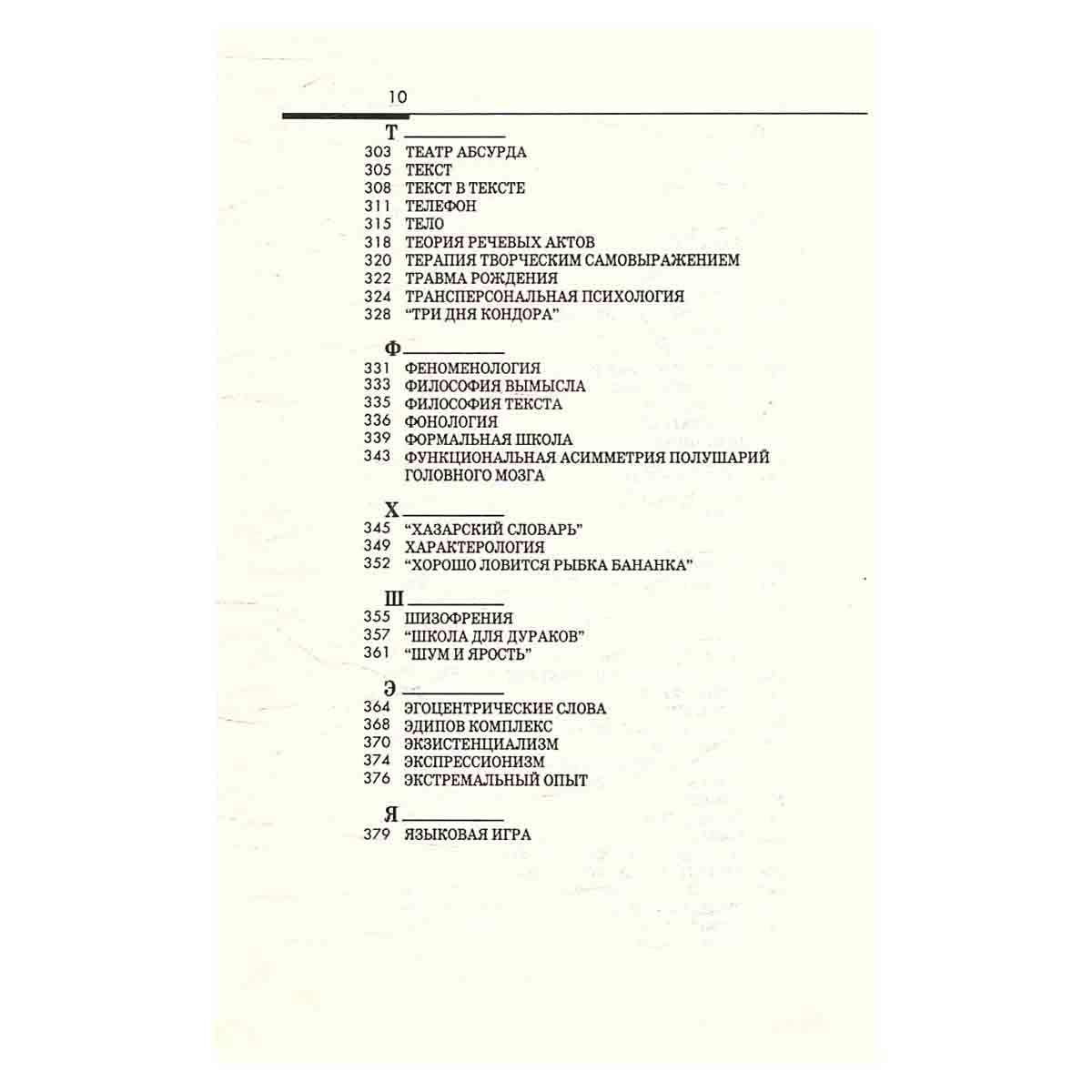 10

Т

303 ТЕАТР АБСУРДА
305 ТЕКСТ
308 ТЕКСТ В ТЕКСТЕ
311 ТЕЛЕФОН
315 ТЕЛО
318 ТЕОРИЯ РЕЧЕВЫХ АКТОВ
320 ТЕРАПИЯ ТВОРЧЕСКИМ САМОВЫРАЖЕНИЕМ
322 ТРАВМА РОЖДЕНИЯ
324 ТРАНСПЕРСОНАЛЬНАЯ ПСИХОЛОГИЯ
328 “ТРИ ДНЯ КОНДОРА”

Ф

331 ФЕНОМЕНОЛОГИЯ
333 ФИЛОСОФИЯ ВЫМЫСЛА
335 ФИЛОСОФИЯ ТЕКСТА
336 ФОНОЛОГИЯ
339 ФОРМАЛЬНАЯ ШКОЛА
343 ФУНКЦИОНАЛЬНАЯ АСИММЕТРИЯ ПОЛУШАРИЙ ГОЛОВНОГО МОЗГА

Х

345 “ХАЗАРСКИЙ СЛОВАРЬ”
349 ХАРАКТЕРОЛОГИЯ
352 “ХОРОШО ЛОВИТСЯ РЫБКА БАНАНКА”

Ш

355 ШИЗОФРЕНИЯ
357 “ШКОЛА ДЛЯ ДУРАКОВ”
361 “ШУМ И ЯРОСТЬ”

Э

364 ЭГОЦЕНТРИЧЕСКИЕ СЛОВА
368 ЭДИПОВ КОМПЛЕКС
370 ЭКЗИСТЕНЦИАЛИЗМ
374 ЭКСПРЕССИОНИЗМ
376 ЭКСТРЕМАЛЬНЫЙ ОПЫТ

Я

379 ЯЗЫКОВАЯ ИГРА